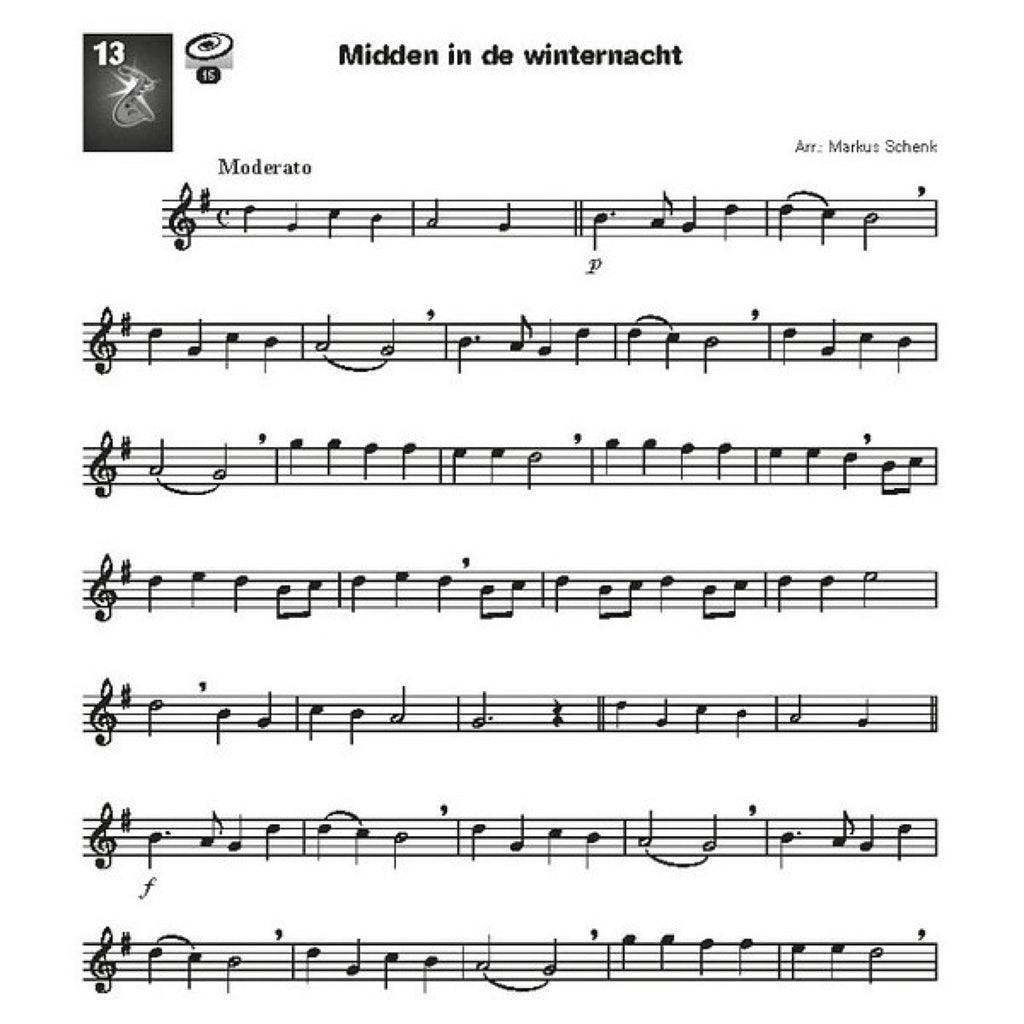 13

15

Midden in de winternacht

Arr.: Markus Schenk

Moderato

p

f